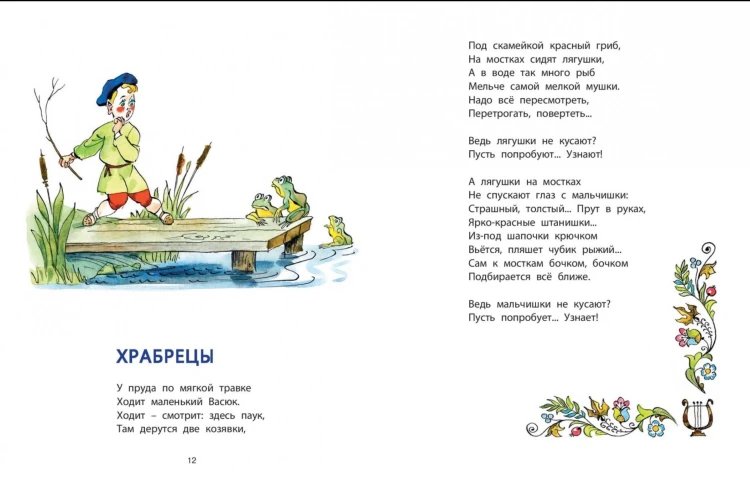 ХРАБРЕЦЫ

У пруда по мягкой травке
Ходит маленький Васюк.
Ходит – смотрит: здесь паук,
Там дерутся две козявки,

12

Под скамейкой красный гриб,
На мостках сидят лягушки,
А в воде так много рыб
Мельче самой мелкой мушки.
Надо всё пересмотреть,
Перетрогать, повертеть...

Ведь лягушки не кусают?
Пусть попробуют... Узнают!

А лягушки на мостках
Не спускают глаз с мальчишки:
Страшный, толстый... Прут в руках,
Ярко-красные штанишки...
Из-под шапочки крючком
Вьётся, пляшет чубик рыжий...
Сам к мосткам бочком, бочком
Подбирается всё ближе.

Ведь мальчишки не кусают?
Пусть попробует... Узнает!